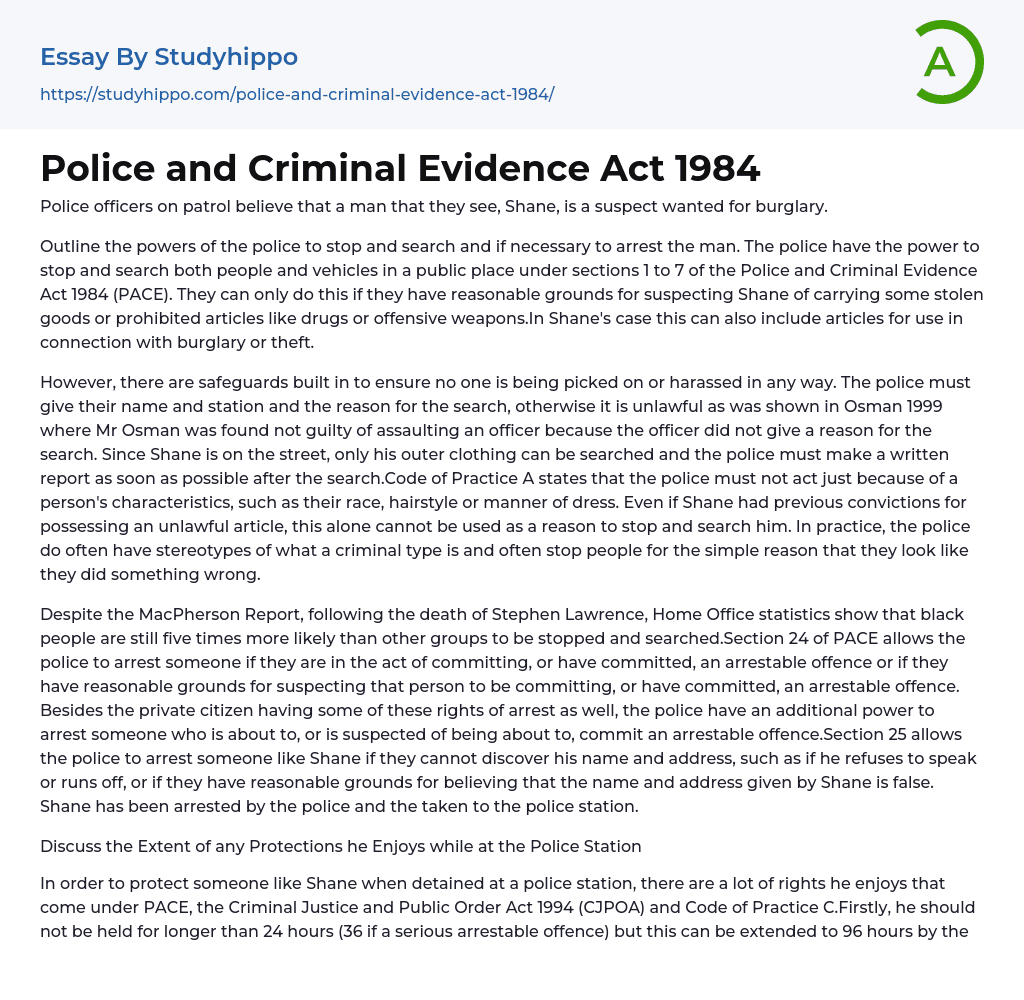 Essay By Studyhippo

https://studyhippo.com/police-and-criminal-evidence-act-1984/

A

Police and Criminal Evidence Act 1984

Police officers on patrol believe that a man that they see, Shane, is a suspect wanted for burglary.

Outline the powers of the police to stop and search and if necessary to arrest the man. The police have the power to stop and search both people and vehicles in a public place under sections 1 to 7 of the Police and Criminal Evidence Act 1984 (PACE). They can only do this if they have reasonable grounds for suspecting Shane of carrying some stolen goods or prohibited articles like drugs or offensive weapons.In Shane's case this can also include articles for use in connection with burglary or theft.

However, there are safeguards built in to ensure no one is being picked on or harassed in any way. The police must give their name and station and the reason for the search, otherwise it is unlawful as was shown in Osman 1999 where Mr Osman was found not guilty of assaulting an officer because the officer did not give a reason for the search. Since Shane is on the street, only his outer clothing can be searched and the police must make a written report as soon as possible after the search.Code of Practice A states that the police must not act just because of a person's characteristics, such as their race, hairstyle or manner of dress. Even if Shane had previous convictions for possessing an unlawful article, this alone cannot be used as a reason to stop and search him. In practice, the police do often have stereotypes of what a criminal type is and often stop people for the simple reason that they look like they did something wrong.

Despite the MacPherson Report, following the death of Stephen Lawrence, Home Office statistics show that black people are still five times more likely than other groups to be stopped and searched.Section 24 of PACE allows the police to arrest someone if they are in the act of committing, or have committed, an arrestable offence or if they have reasonable grounds for suspecting that person to be committing, or have committed, an arrestable offence. Besides the private citizen having some of these rights of arrest as well, the police have an additional power to arrest someone who is about to, or is suspected of being about to, commit an arrestable offence.Section 25 allows the police to arrest someone like Shane if they cannot discover his name and address, such as if he refuses to speak or runs off, or if they have reasonable grounds for believing that the name and address given by Shane is false. Shane has been arrested by the police and the taken to the police station.

Discuss the Extent of any Protections he Enjoys while at the Police Station

In order to protect someone like Shane when detained at a police station, there are a lot of rights he enjoys that come under PACE, the Criminal Justice and Public Order Act 1994 (CJPOA) and Code of Practice C.Firstly, he should not be held for longer than 24 hours (36 if a serious arrestable offence) but this can be extended to 96 hours by the